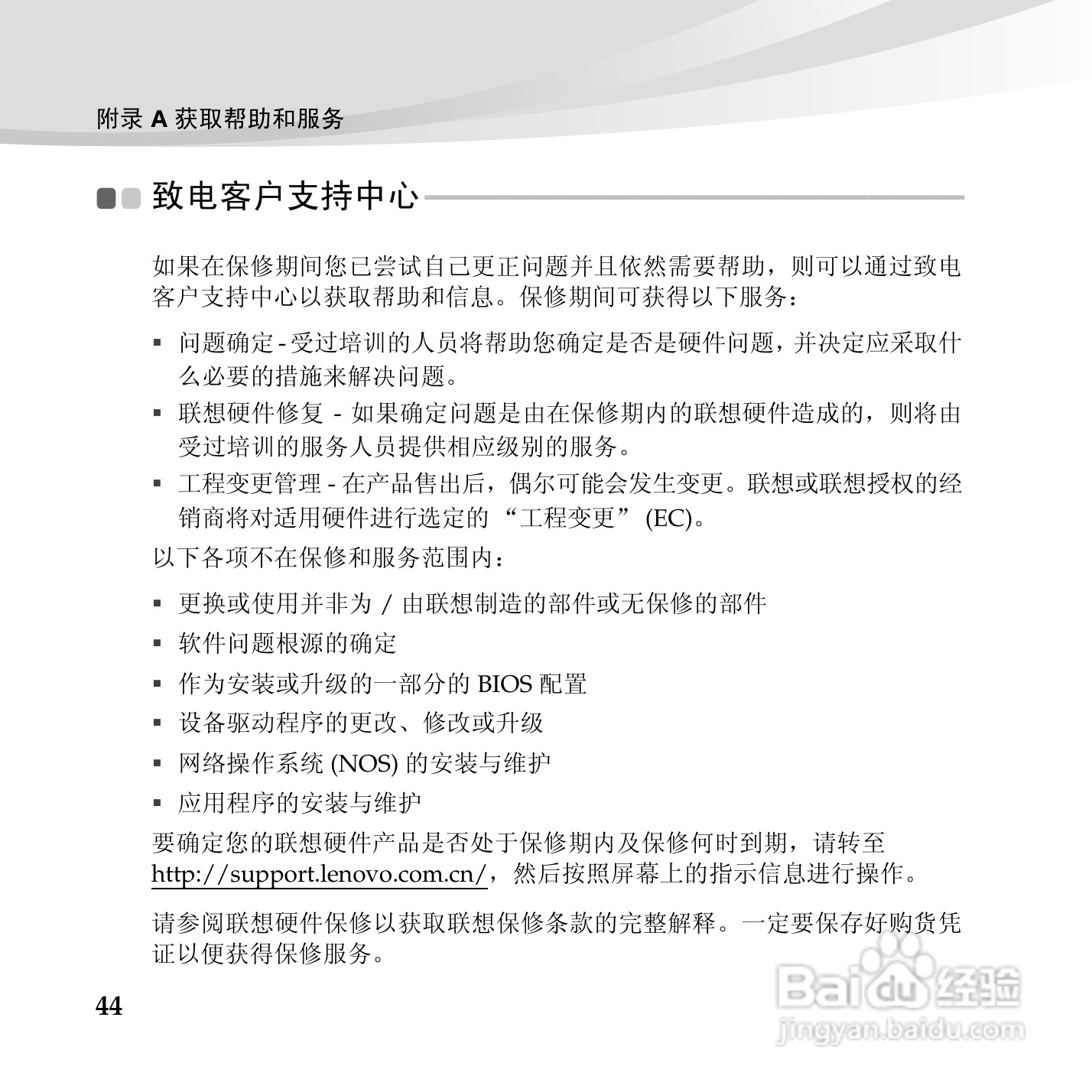 附录 A 获取帮助和服务

致电客户支持中心

如果在保修期间您已尝试自己更正问题并且依然需要帮助，则可以通过致电客户支持中心以获取帮助和信息。保修期间可获得以下服务：

▪ 问题确定 - 受过培训的人员将帮助您确定是否是硬件问题，并决定应采取什么必要的措施来解决问题。
▪ 联想硬件修复 - 如果确定问题是由在保修期内的联想硬件造成的，则将由受过培训的服务人员提供相应级别的服务。
▪ 工程变更管理 - 在产品售出后，偶尔可能会发生变更。联想或联想授权的经销商将对适用硬件进行选定的 “工程变更” (EC)。

以下各项不在保修和服务范围内：

▪ 更换或使用并非为 / 由联想制造的部件或无保修的部件
▪ 软件问题根源的确定
▪ 作为安装或升级的一部分的 BIOS 配置
▪ 设备驱动程序的更改、修改或升级
▪ 网络操作系统 (NOS) 的安装与维护
▪ 应用程序的安装与维护

要确定您的联想硬件产品是否处于保修期内及保修何时到期，请转至 http://support.lenovo.com.cn/，然后按照屏幕上的指示信息进行操作。

请参阅联想硬件保修以获取联想保修条款的完整解释。一定要保存好购货凭证以便获得保修服务。

44

Baidu 经验
jingyan.baidu.com